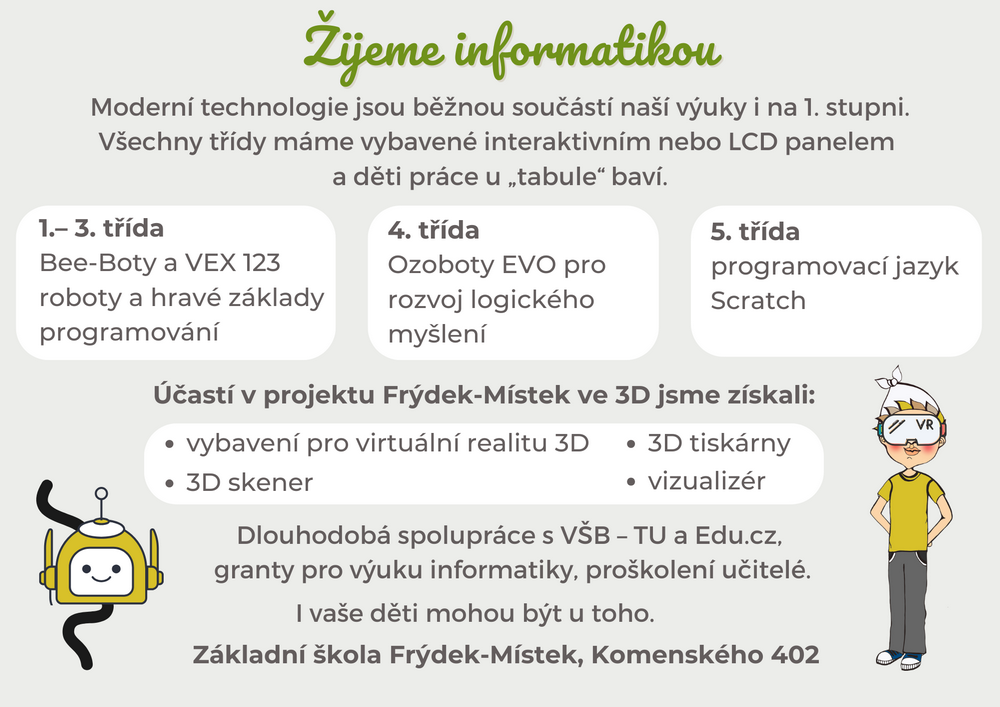 Žijeme informatikou

Moderní technologie jsou běžnou součástí naší výuky i na 1. stupni. Všechny třídy máme vybavené interaktivním nebo LCD panelem a děti práce u „tabule“ baví.

1.– 3. třída
Bee-Boty a VEX 123 roboty a hravé základy programování

4. třída
Ozoboty EVO pro rozvoj logického myšlení

5. třída
programovací jazyk Scratch

Účastí v projektu Frýdek-Místek ve 3D jsme získali:

• vybavení pro virtuální realitu 3D
• 3D skener
• 3D tiskárny
• vizualizér

VR

Dlouhodobá spolupráce s VŠB – TU a Edu.cz, granty pro výuku informatiky, proškolení učitelé.

I vaše děti mohou být u toho.

Základní škola Frýdek-Místek, Komenského 402